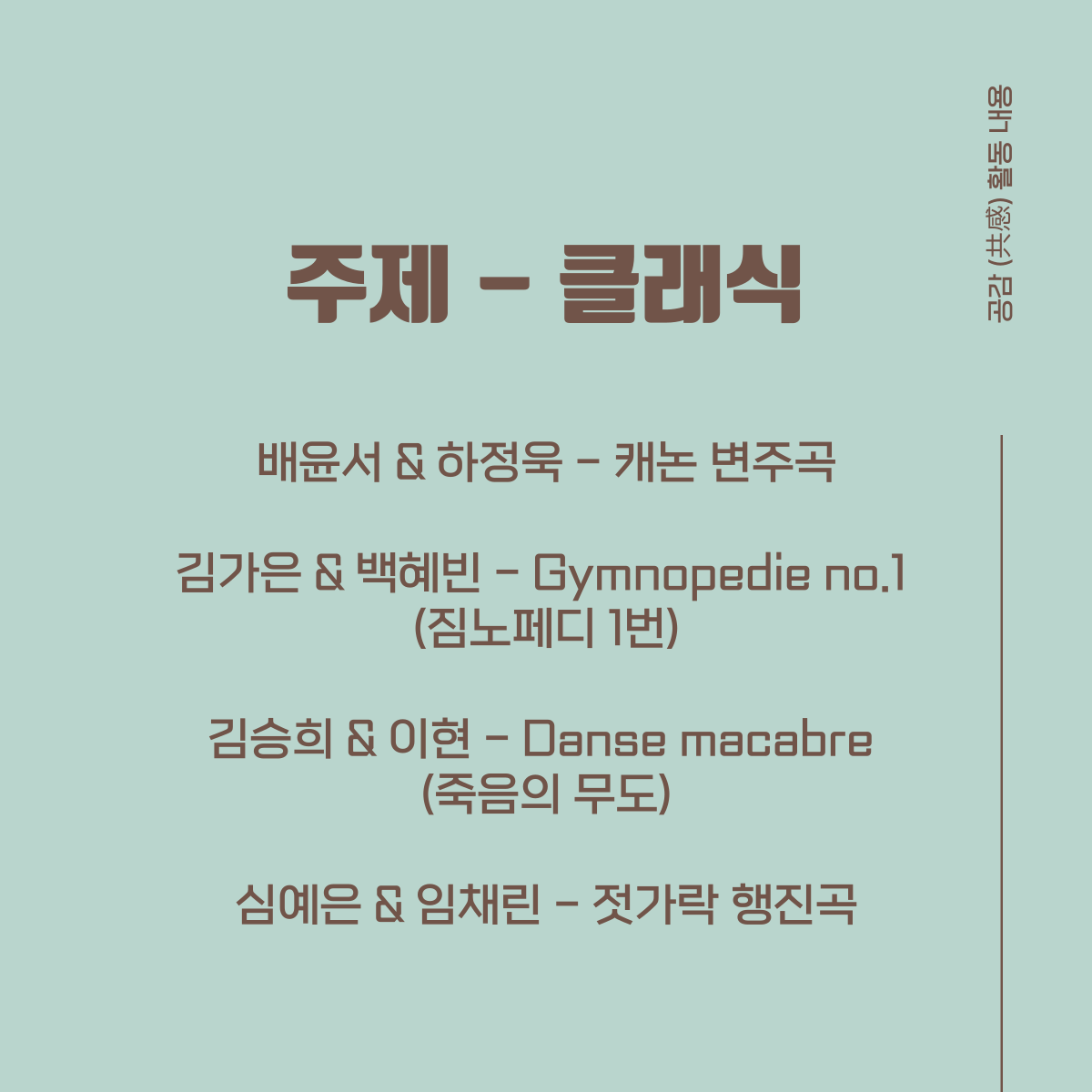 공감 (共感) 활동 내용

주제 - 클래식

배윤서 & 하정욱 - 캐논 변주곡

김가은 & 백혜빈 - Gymnopedie no.1 (짐노페디 1번)

김승희 & 이현 - Danse macabre (죽음의 무도)

심예은 & 임채린 - 젓가락 행진곡